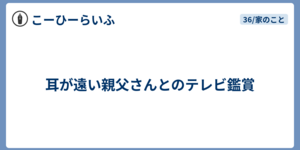 こーひーらいふ

36/家のこと

耳が遠い親父さんとのテレビ鑑賞